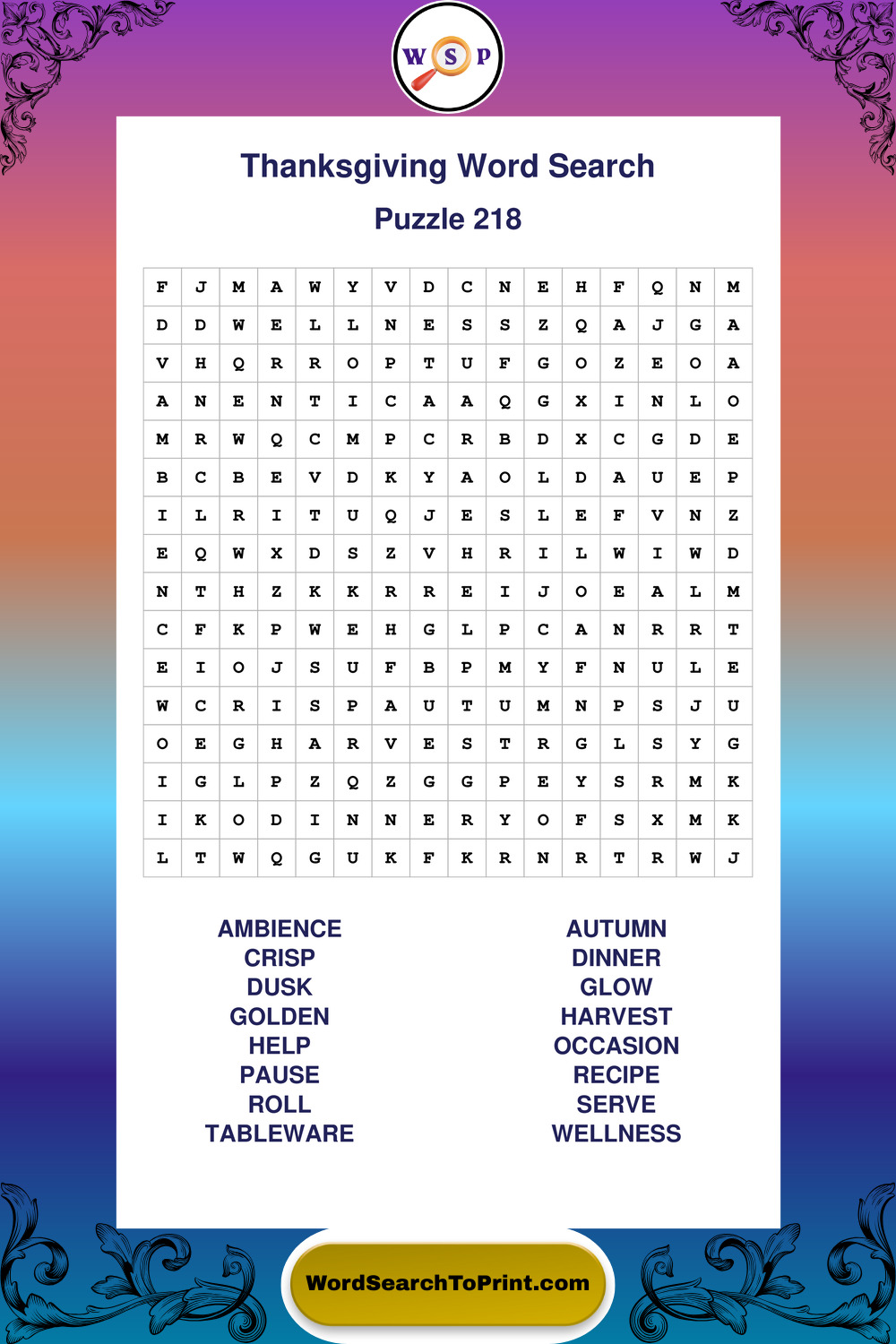 W S P

Thanksgiving Word Search

Puzzle 218

| F | J | M | A | W | Y | V | D | C | N | E | H | F | Q | N | M |
|---|---|---|---|---|---|---|---|---|---|---|---|---|---|---|---|
| D | D | W | E | L | L | N | E | S | S | Z | Q | A | J | G | A |
| V | H | Q | R | R | O | P | T | U | F | G | O | Z | E | O | A |
| A | N | E | N | T | I | C | A | A | Q | G | X | I | N | L | O |
| M | R | W | Q | C | M | P | C | R | B | D | X | C | G | D | E |
| B | C | B | E | V | D | K | Y | A | O | L | D | A | U | E | P |
| I | L | R | I | T | U | Q | J | E | S | L | E | F | V | N | Z |
| E | Q | W | X | D | S | Z | V | H | R | I | L | W | I | W | D |
| N | T | H | Z | K | K | R | R | E | I | J | O | E | A | L | M |
| C | F | K | P | W | E | H | G | L | P | C | A | N | R | R | T |
| E | I | O | J | S | U | F | B | P | M | Y | F | N | U | L | E |
| W | C | R | I | S | P | A | U | T | U | M | N | P | S | J | U |
| O | E | G | H | A | R | V | E | S | T | R | G | L | S | Y | G |
| I | G | L | P | Z | Q | Z | G | G | P | E | Y | S | R | M | K |
| I | K | O | D | I | N | N | E | R | Y | O | F | S | X | M | K |
| L | T | W | Q | G | U | K | F | K | R | N | R | T | R | W | J |

AMBIENCE
CRISP
DUSK
GOLDEN
HELP
PAUSE
ROLL
TABLEWARE

AUTUMN
DINNER
GLOW
HARVEST
OCCASION
RECIPE
SERVE
WELLNESS

WordSearchToPrint.com